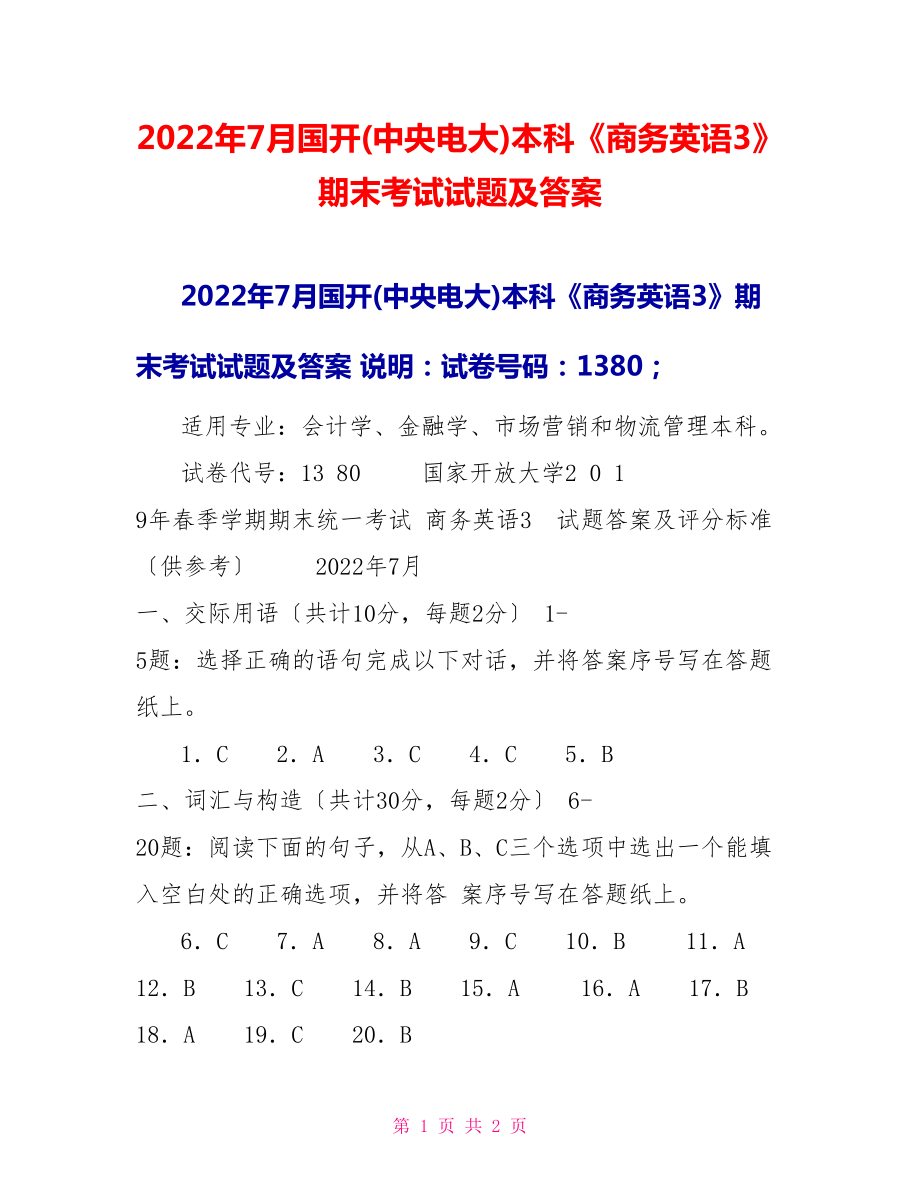 2022年7月国开(中央电大)本科《商务英语3》期末考试试题及答案

2022年7月国开(中央电大)本科《商务英语3》期末考试试题及答案 说明：试卷号码：1380；

适用专业：会计学、金融学、市场营销和物流管理本科。

试卷代号：13 80　　国家开放大学2 0 1 9年春季学期期末统一考试 商务英语3　试题答案及评分标准〔供参考〕　　2022年7月

一、交际用语〔共计10分，每题2分〕 1-5题：选择正确的语句完成以下对话，并将答案序号写在答题纸上。

1．C　2．A　3．C　4．C　5．B

二、词汇与构造〔共计30分，每题2分〕 6-20题：阅读下面的句子，从A、B、C三个选项中选出一个能填入空白处的正确选项，并将答 案序号写在答题纸上。

6．C　7．A　8．A　9．C　10．B　11．A　12．B　13．C　14．B　15．A　16．A　17．B　18．A　19．C　20．B

第 1 页 共 2 页